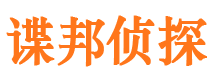 谍邦侦探